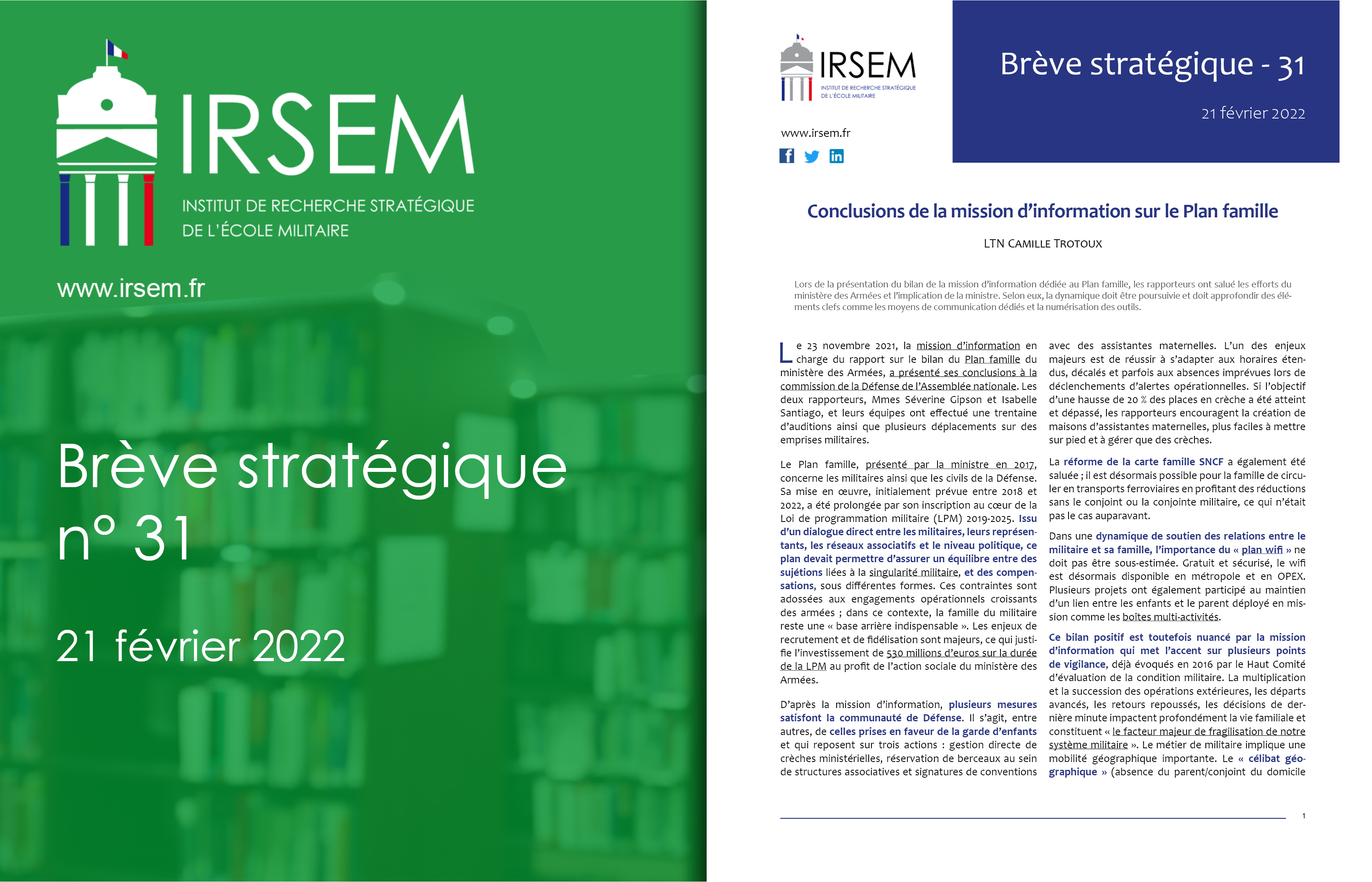 IRSEM

INSTITUT DE RECHERCHE STRATÉGIQUE
DE L'ÉCOLE MILITAIRE

www.irsem.fr

Brève stratégique
n° 31

21 février 2022

IRSEM
INSTITUT DE RECHERCHE STRATÉGIQUE
DE L'ÉCOLE MILITAIRE

www.irsem.fr

Brève stratégique - 31

21 février 2022

Conclusions de la mission d'information sur le Plan famille

LTN CAMILLE TROTOUX

Lors de la présentation du bilan de la mission d'information dédiée au Plan famille, les rapporteurs ont salué les efforts du ministère des Armées et l'implication de la ministre. Selon eux, la dynamique doit être poursuivie et doit approfondir des éléments clefs comme les moyens de communication dédiés et la numérisation des outils.

Le 23 novembre 2021, la mission d'information en charge du rapport sur le bilan du Plan famille du ministère des Armées, a présenté ses conclusions à la commission de la Défense de l'Assemblée nationale. Les deux rapporteurs, Mmes Séverine Gipson et Isabelle Santiago, et leurs équipes ont effectué une trentaine d'auditions ainsi que plusieurs déplacements sur des emprises militaires.

Le Plan famille, présenté par la ministre en 2017, concerne les militaires ainsi que les civils de la Défense. Sa mise en œuvre, initialement prévue entre 2018 et 2022, a été prolongée par son inscription au cœur de la Loi de programmation militaire (LPM) 2019-2025. Issu d'un dialogue direct entre les militaires, leurs représentants, les réseaux associatifs et le niveau politique, ce plan devait permettre d'assurer un équilibre entre des sujétions liées à la singularité militaire, et des compensations, sous différentes formes. Ces contraintes sont adossées aux engagements opérationnels croissants des armées ; dans ce contexte, la famille du militaire reste une « base arrière indispensable ». Les enjeux de recrutement et de fidélisation sont majeurs, ce qui justifie l'investissement de 530 millions d'euros sur la durée de la LPM au profit de l'action sociale du ministère des Armées.

D'après la mission d'information, plusieurs mesures satisfont la communauté de Défense. Il s'agit, entre autres, de celles prises en faveur de la garde d'enfants et qui reposent sur trois actions : gestion directe de crèches ministérielles, réservation de berceaux au sein de structures associatives et signatures de conventions avec des assistantes maternelles. L'un des enjeux majeurs est de réussir à s'adapter aux horaires étendus, décalés et parfois aux absences imprévues lors de déclenchements d'alertes opérationnelles. Si l'objectif d'une hausse de 20 % des places en crèche a été atteint et dépassé, les rapporteurs encouragent la création de maisons d'assistantes maternelles, plus faciles à mettre sur pied et à gérer que des crèches.

La réforme de la carte famille SNCF a également été saluée ; il est désormais possible pour la famille de circuler en transports ferroviaires en profitant des réductions sans le conjoint ou la conjointe militaire, ce qui n'était pas le cas auparavant.

Dans une dynamique de soutien des relations entre le militaire et sa famille, l'importance du « plan wifi » ne doit pas être sous-estimée. Gratuit et sécurisé, le wifi est désormais disponible en métropole et en OPEX. Plusieurs projets ont également participé au maintien d'un lien entre les enfants et le parent déployé en mission comme les boîtes multi-activités.

Ce bilan positif est toutefois nuancé par la mission d'information qui met l'accent sur plusieurs points de vigilance, déjà évoqués en 2016 par le Haut Comité d'évaluation de la condition militaire. La multiplication et la succession des opérations extérieures, les départs avancés, les retours repoussés, les décisions de dernière minute impactent profondément la vie familiale et constituent « le facteur majeur de fragilisation de notre système militaire ». Le métier de militaire implique une mobilité géographique importante. Le « célibat géographique » (absence du parent/conjoint du domicile

1